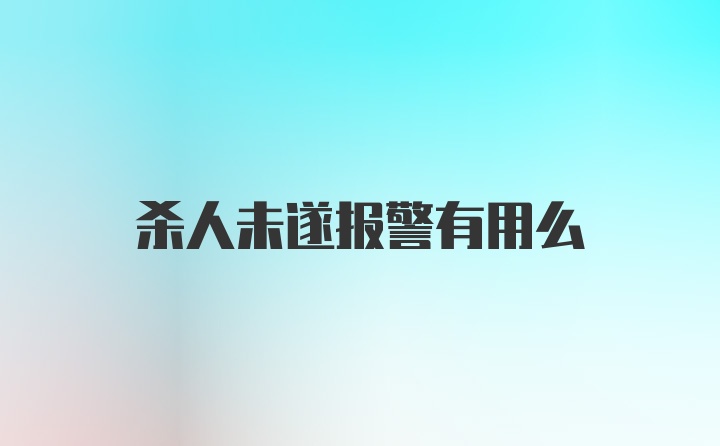 杀人未遂报警有用么